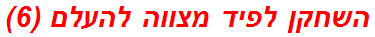 השחקן לפיד מצווה להעלם (6)